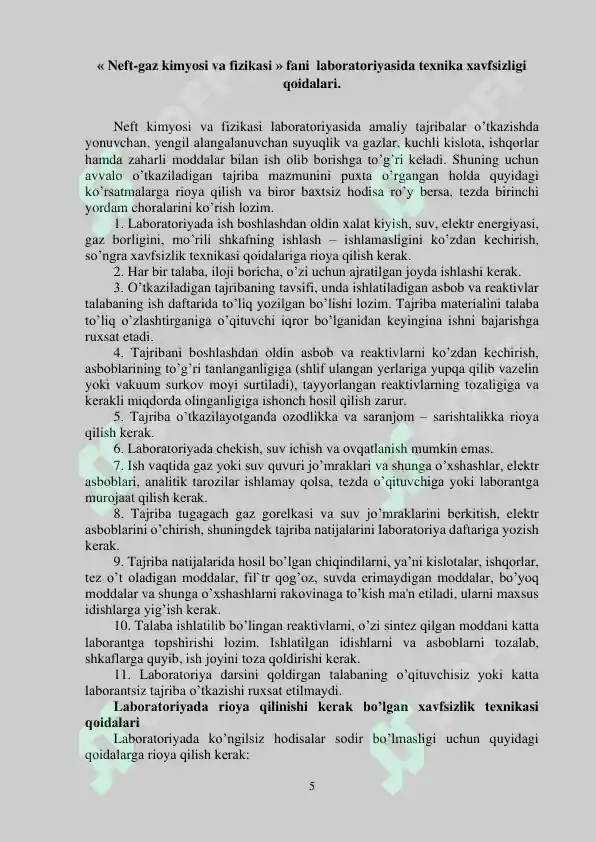 « Neft-gaz kimyosi va fizikasi » fani laboratoriyasida texnika xavfsizligi qoidalari.

Neft kimyosi va fizikasi laboratoriyasida amaliy tajribalar o'tkazishda yonuvchan, yengil alangalanuvchan suyuqlik va gazlar, kuchli kislota, ishqorlar hamda zaharli moddalar bilan ish olib borishga to'g'ri keladi. Shuning uchun avvalo o'tkaziladigan tajriba mazmunini puxta o'rgangan holda quyidagi ko'rsatmalarga rioya qilish va biror baxtsiz hodisa ro'y bersa, tezda birinchi yordam choralarini ko'rish lozim.

1. Laboratoriyada ish boshlashdan oldin xalat kiyish, suv, elektr energiyasi, gaz borligini, mo'rili shkafning ishlash – ishlamasligini ko'zdan kechirish, so'ngra xavfsizlik texnikasi qoidalariga rioya qilish kerak.

2. Har bir talaba, iloji boricha, o'zi uchun ajratilgan joyda ishlashi kerak.

3. O'tkaziladigan tajribaning tavsifi, unda ishlatiladigan asbob va reaktivlar talabaning ish daftarida to'liq yozilgan bo'lishi lozim. Tajriba materialini talaba to'liq o'zlashtirganiga o'qituvchi iqror bo'lganidan keyingina ishni bajarishga ruxsat etadi.

4. Tajribani boshlashdan oldin asbob va reaktivlarni ko'zdan kechirish, asboblarining to'g'ri tanlanganligiga (shlif ulangan yerlariga yupqa qilib vazelin yoki vakuum surkov moyi surtiladi), tayyorlangan reaktivlarning tozaligiga va kerakli miqdorda olinganligiga ishonch hosil qilish zarur.

5. Tajriba o'tkazilayotganda ozodlikka va saranjom – sarishtalikka rioya qilish kerak.

6. Laboratoriyada chekish, suv ichish va ovqatlanish mumkin emas.

7. Ish vaqtida gaz yoki suv quvuri jo'mraklari va shunga o'xshashlar, elektr asboblari, analitik tarozilar ishlamay qolsa, tezda o'qituvchiga yoki laborantga murojaat qilish kerak.

8. Tajriba tugagach gaz gorelkasi va suv jo'mraklarini berkitish, elektr asboblarini o'chirish, shuningdek tajriba natijalarini laboratoriya daftariga yozish kerak.

9. Tajriba natijalarida hosil bo'lgan chiqindilarni, ya'ni kislotalar, ishqorlar, tez o't oladigan moddalar, fil`tr qog'oz, suvda erimaydigan moddalar, bo'yoq moddalar va shunga o'xshashlarni rakovinaga to'kish ma'n etiladi, ularni maxsus idishlarga yig'ish kerak.

10. Talaba ishlatilib bo'lingan reaktivlarni, o'zi sintez qilgan moddani katta laborantga topshirishi lozim. Ishlatilgan idishlarni va asboblarni tozalab, shkaflarga quyib, ish joyini toza qoldirishi kerak.

11. Laboratoriya darsini qoldirgan talabaning o'qituvchisiz yoki katta laborantsiz tajriba o'tkazishi ruxsat etilmaydi.

Laboratoriyada rioya qilinishi kerak bo'lgan xavfsizlik texnikasi qoidalari

Laboratoriyada ko'ngilsiz hodisalar sodir bo'lmasligi uchun quyidagi qoidalarga rioya qilish kerak:

5